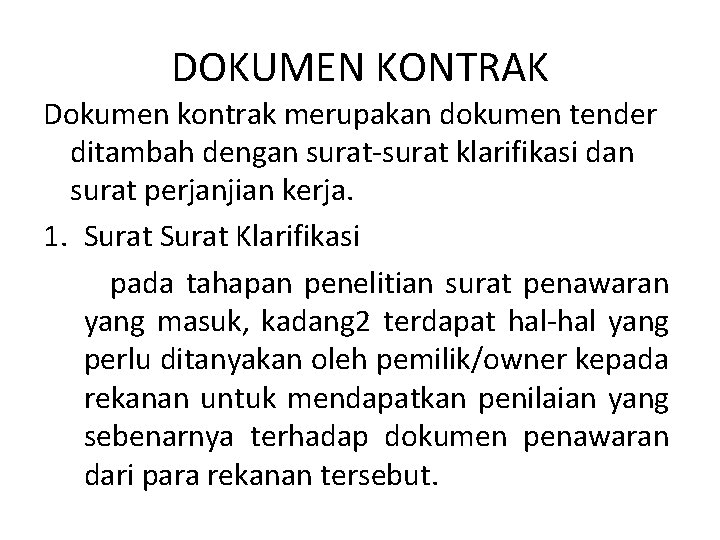 DOKUMEN KONTRAK

Dokumen kontrak merupakan dokumen tender ditambah dengan surat-surat klarifikasi dan surat perjanjian kerja.

1. Surat Surat Klarifikasi

pada tahapan penelitian surat penawaran yang masuk, kadang2 terdapat hal-hal yang perlu ditanyakan oleh pemilik/owner kepada rekanan untuk mendapatkan penilaian yang sebenarnya terhadap dokumen penawaran dari para rekanan tersebut.